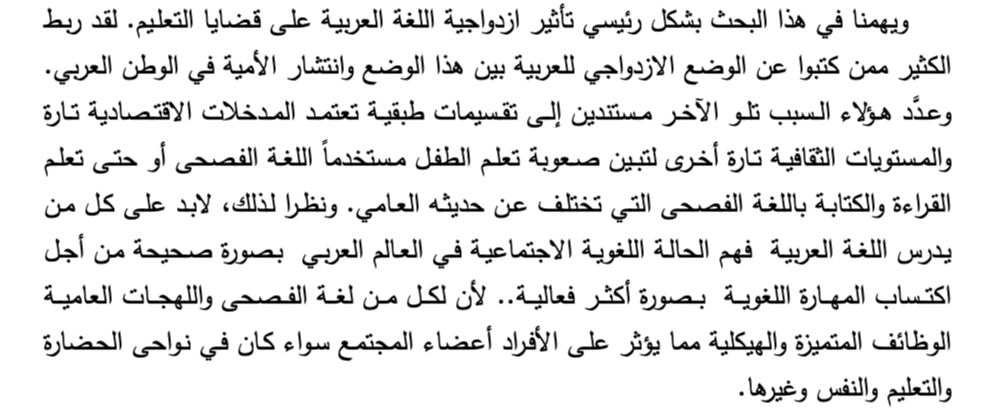 ويهمنا في هذا البحث بشكل رئيسي تأثير ازدواجية اللغة العربية على قضايا التعليم. لقد ربط الكثير ممن كتبوا عن الوضع الازدواجي للعربية بين هذا الوضع وانتشار الأمية في الوطن العربي. وعدَّد هؤلاء السبب تلو الآخر مستندين إلى تقسيمات طبقية تعتمد المدخلات الاقتصادية تارة والمستويات الثقافية تارة أخرى لتبين صعوبة تعلم الطفل مستخدماً اللغة الفصحى أو حتى تعلم القراءة والكتابة باللغة الفصحى التي تختلف عن حديثه العامي. ونظرا لذلك، لابد على كل من يدرس اللغة العربية فهم الحالة اللغوية الاجتماعية في العالم العربي بصورة صحيحة من أجل اكتساب المهارة اللغوية بصورة أكثر فعالية.. لأن لكل من لغة الفصحى واللهجات العامية الوظائف المتميزة والهيكلية مما يؤثر على الأفراد أعضاء المجتمع سواء كان في نواحى الحضارة والتعليم والنفس وغيرها.